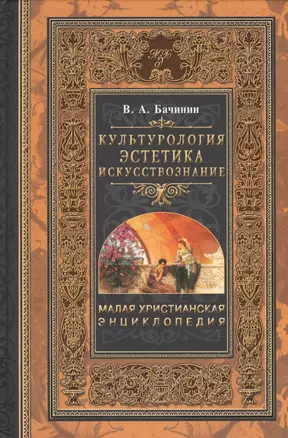 МХЭ

В. А. Бачинин

КУЛЬТУРОЛОГИЯ
ЭСТЕТИКА
ИСКУССТВОЗНАНИЕ

МАЛАЯ ХРИСТИАНСКАЯ
ЭНЦИКЛОПЕДИЯ